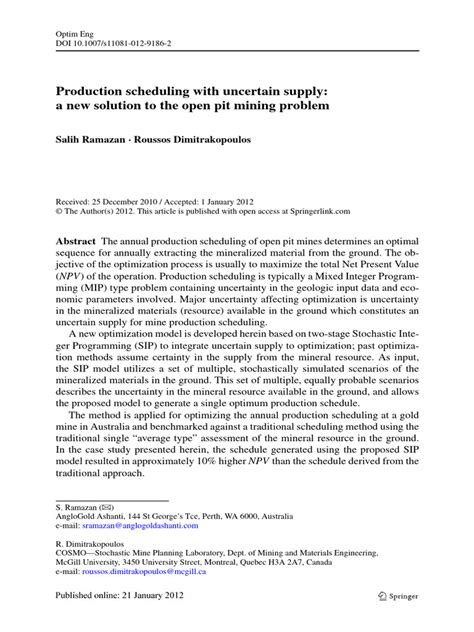 Optim Eng
DOI 10.1007/s11081-012-9186-2

Production scheduling with uncertain supply: a new solution to the open pit mining problem

Salih Ramazan · Roussos Dimitrakopoulos

Received: 25 December 2010 / Accepted: 1 January 2012
© The Author(s) 2012. This article is published with open access at Springerlink.com

Abstract The annual production scheduling of open pit mines determines an optimal sequence for annually extracting the mineralized material from the ground. The objective of the optimization process is usually to maximize the total Net Present Value (NPV) of the operation. Production scheduling is typically a Mixed Integer Programming (MIP) type problem containing uncertainty in the geologic input data and economic parameters involved. Major uncertainty affecting optimization is uncertainty in the mineralized materials (resource) available in the ground which constitutes an uncertain supply for mine production scheduling.

A new optimization model is developed herein based on two-stage Stochastic Integer Programming (SIP) to integrate uncertain supply to optimization; past optimization methods assume certainty in the supply from the mineral resource. As input, the SIP model utilizes a set of multiple, stochastically simulated scenarios of the mineralized materials in the ground. This set of multiple, equally probable scenarios describes the uncertainty in the mineral resource available in the ground, and allows the proposed model to generate a single optimum production schedule.

The method is applied for optimizing the annual production scheduling at a gold mine in Australia and benchmarked against a traditional scheduling method using the traditional single "average type" assessment of the mineral resource in the ground. In the case study presented herein, the schedule generated using the proposed SIP model resulted in approximately 10% higher NPV than the schedule derived from the traditional approach.

S. Ramazan (✉)
AngloGold Ashanti, 144 St George's Tce, Perth, WA 6000, Australia
e-mail: sramazan@anglogoldashanti.com

R. Dimitrakopoulos
COSMO—Stochastic Mine Planning Laboratory, Dept. of Mining and Materials Engineering, McGill University, 3450 University Street, Montreal, Quebec H3A 2A7, Canada
e-mail: roussos.dimitrakopoulos@mcgill.ca

Published online: 21 January 2012

Springer